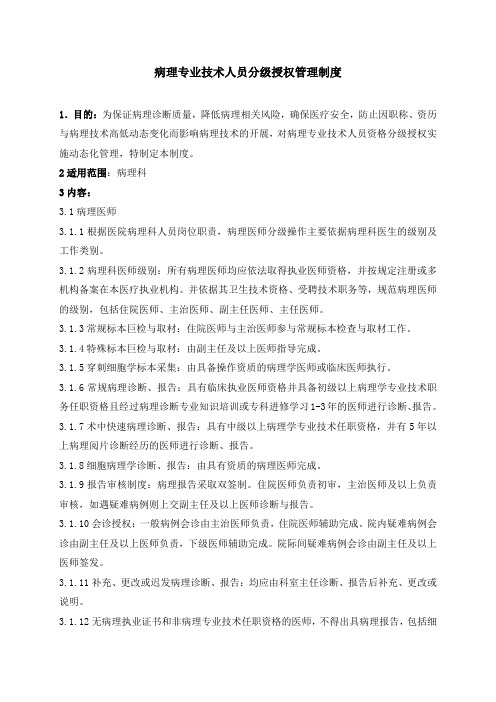 病理专业技术人员分级授权管理制度

1. 目的：为保证病理诊断质量，降低病理相关风险，确保医疗安全，防止因职称、资历与病理技术高低动态变化而影响病理技术的开展，对病理专业技术人员资格分级授权实施动态化管理，特制定本制度。

2 适用范围：病理科

3 内容：

3.1 病理医师

3.1.1 根据医院病理科人员岗位职责，病理医师分级操作主要依据病理科医生的级别及工作类别。

3.1.2 病理科医师级别：所有病理医师均应依法取得执业医师资格，并按规定注册或多机构备案在本医疗执业机构。并依据其卫生技术资格、受聘技术职务等，规范病理医师的级别，包括住院医师、主治医师、副主任医师、主任医师。

3.1.3 常规标本巨检与取材：住院医师与主治医师参与常规标本检查与取材工作。

3.1.4 特殊标本巨检与取材：由副主任及以上医师指导完成。

3.1.5 穿刺细胞学标本采集：由具备操作资质的病理学医师或临床医师执行。

3.1.6 常规病理诊断、报告：具有临床执业医师资格并具备初级以上病理学专业技术职务任职资格且经过病理诊断专业知识培训或专科进修学习 1-3 年的医师进行诊断、报告。

3.1.7 术中快速病理诊断、报告：具有中级以上病理学专业技术任职资格，并有 5 年以上病理阅片诊断经历的医师进行诊断、报告。

3.1.8 细胞病理学诊断、报告：由具有资质的病理医师完成。

3.1.9 报告审核制度：病理报告采取双签制。住院医师负责初审，主治医师及以上负责审核，如遇疑难病例则上交副主任及以上医师诊断与报告。

3.1.10 会诊授权：一般病例会诊由主治医师负责，住院医师辅助完成。院内疑难病例会诊由副主任及以上医师负责，下级医师辅助完成。院际间疑难病例会诊由副主任及以上医师签发。

3.1.11 补充、更改或迟发病理诊断、报告：均应由科室主任诊断、报告后补充、更改或说明。

3.1.12 无病理执业证书和非病理专业技术任职资格的医师，不得出具病理报告，包括细